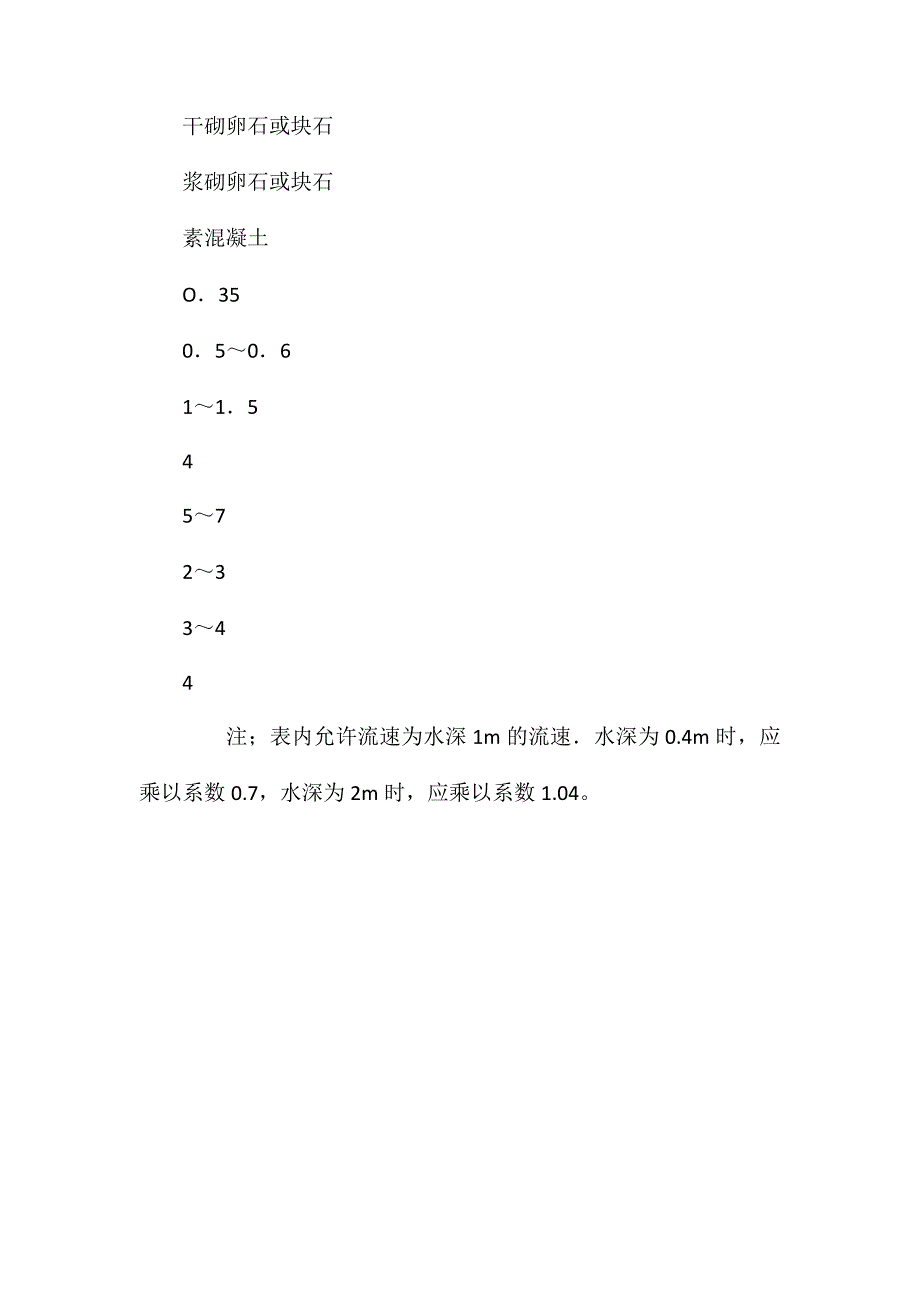 干砌卵石或块石

浆砌卵石或块石

素混凝土

O．35

0．5～0．6

1～1．5

4

5～7

2～3

3～4

4

注；表内允许流速为水深 1m 的流速．水深为 0.4m 时，应乘以系数 0.7，水深为 2m 时，应乘以系数 1.04。